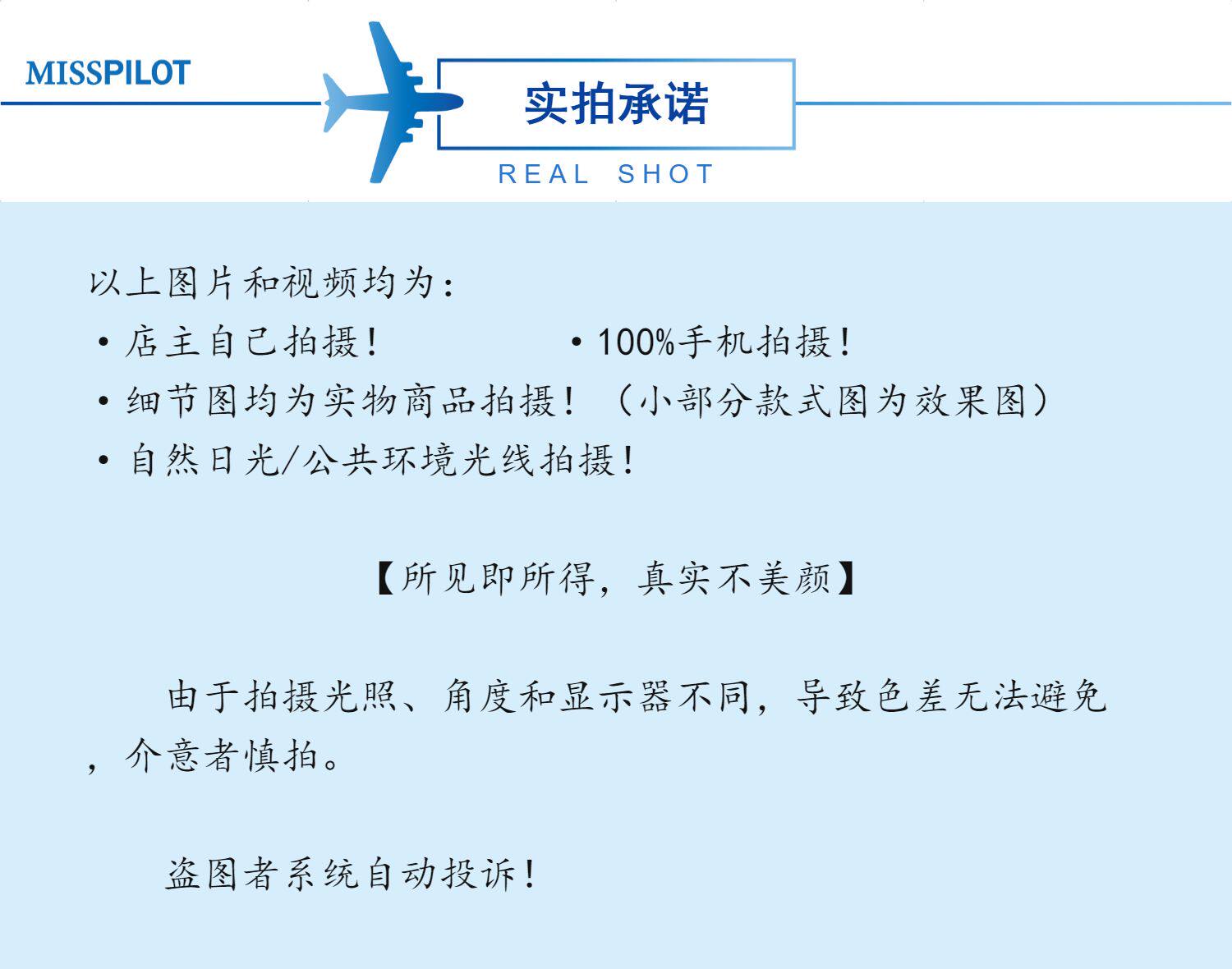 MISSPILOT

实拍承诺

REAL SHOT

以上图片和视频均为:

• 店主自己拍摄!

• 100%手机拍摄!

• 细节图均为实物商品拍摄!(小部分款式图为效果图)

• 自然日光/公共环境光线拍摄!

【所见即所得，真实不美颜】

由于拍摄光照、角度和显示器不同，导致色差无法避免，介意者慎拍。

盗图者系统自动投诉!